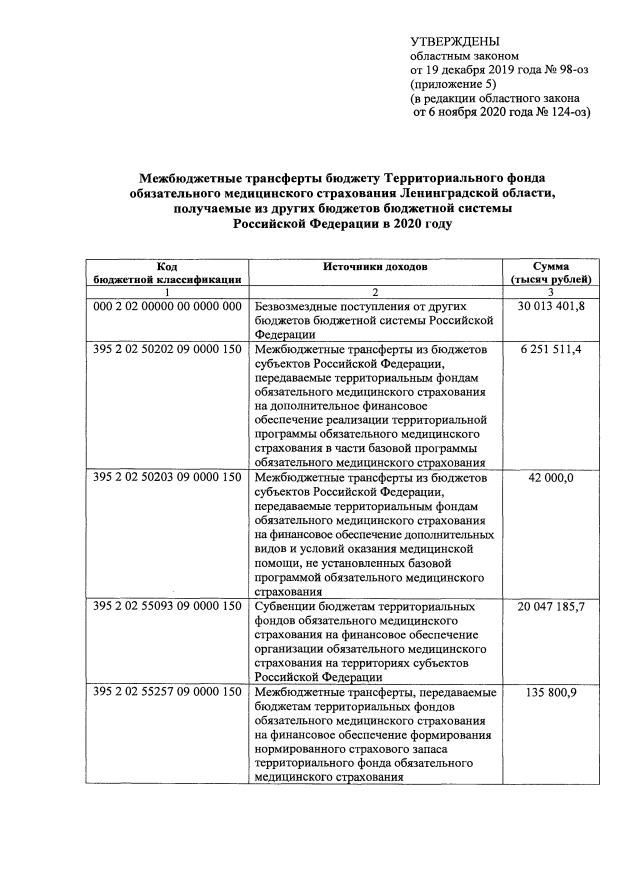 УТВЕРЖДЕНЫ
областным законом
от 19 декабря 2019 года № 98-оз
(приложение 5)
(в редакции областного закона
от 6 ноября 2020 года № 124-оз)

Межбюджетные трансферты бюджету Территориального фонда обязательного медицинского страхования Ленинградской области, получаемые из других бюджетов бюджетной системы Российской Федерации в 2020 году

| Код бюджетной классификации | Источники доходов | Сумма (тысяч рублей) |
|---|---|---|
| 1 | 2 | 3 |
| 000 2 02 00000 00 0000 000 | Безвозмездные поступления от других бюджетов бюджетной системы Российской Федерации | 30 013 401,8 |
| 395 2 02 50202 09 0000 150 | Межбюджетные трансферты из бюджетов субъектов Российской Федерации, передаваемые территориальным фондам обязательного медицинского страхования на дополнительное финансовое обеспечение реализации территориальной программы обязательного медицинского страхования в части базовой программы обязательного медицинского страхования | 6 251 511,4 |
| 395 2 02 50203 09 0000 150 | Межбюджетные трансферты из бюджетов субъектов Российской Федерации, передаваемые территориальным фондам обязательного медицинского страхования на финансовое обеспечение дополнительных видов и условий оказания медицинской помощи, не установленных базовой программой обязательного медицинского страхования | 42 000,0 |
| 395 2 02 55093 09 0000 150 | Субвенции бюджетам территориальных фондов обязательного медицинского страхования на финансовое обеспечение организации обязательного медицинского страхования на территориях субъектов Российской Федерации | 20 047 185,7 |
| 395 2 02 55257 09 0000 150 | Межбюджетные трансферты, передаваемые бюджетам территориальных фондов обязательного медицинского страхования на финансовое обеспечение формирования нормированного страхового запаса территориального фонда обязательного медицинского страхования | 135 800,9 |